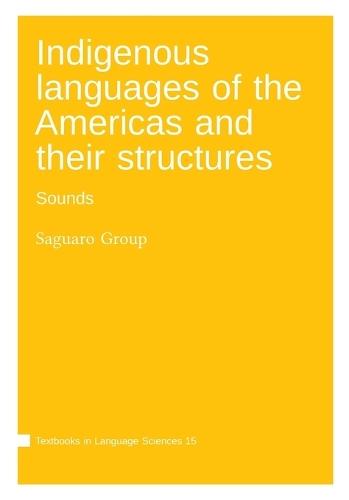 Indigenous languages of the Americas and their structures

Sounds

Saguaro Group

Textbooks in Language Sciences 15